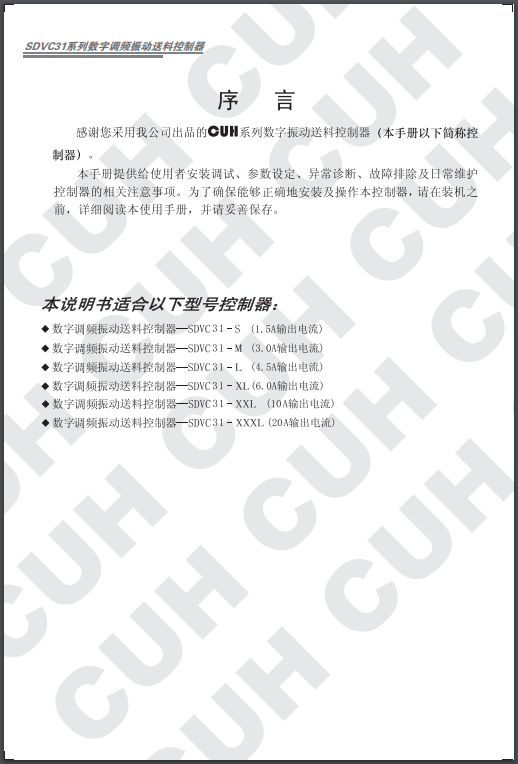 SDVC31系列数字调频振动送料控制器

序　言

感谢您采用我公司出品的CUH系列数字振动送料控制器（本手册以下简称控制器）。

本手册提供给使用者安装调试、参数设定、异常诊断、故障排除及日常维护控制器的相关注意事项。为了确保能够正确地安装及操作本控制器，请在装机之前，详细阅读本使用手册，并请妥善保存。

本说明书适合以下型号控制器：

◆ 数字调频振动送料控制器—SDVC31－S （1.5A输出电流）
◆ 数字调频振动送料控制器—SDVC31－M （3.0A输出电流）
◆ 数字调频振动送料控制器—SDVC31－L （4.5A输出电流）
◆ 数字调频振动送料控制器—SDVC31－XL（6.0A输出电流）
◆ 数字调频振动送料控制器—SDVC31－XXL （10A输出电流）
◆ 数字调频振动送料控制器—SDVC31－XXXL（20A输出电流）

CUH CUH CUH CUH CUH CUH CUH CUH CUH CUH CUH CUH